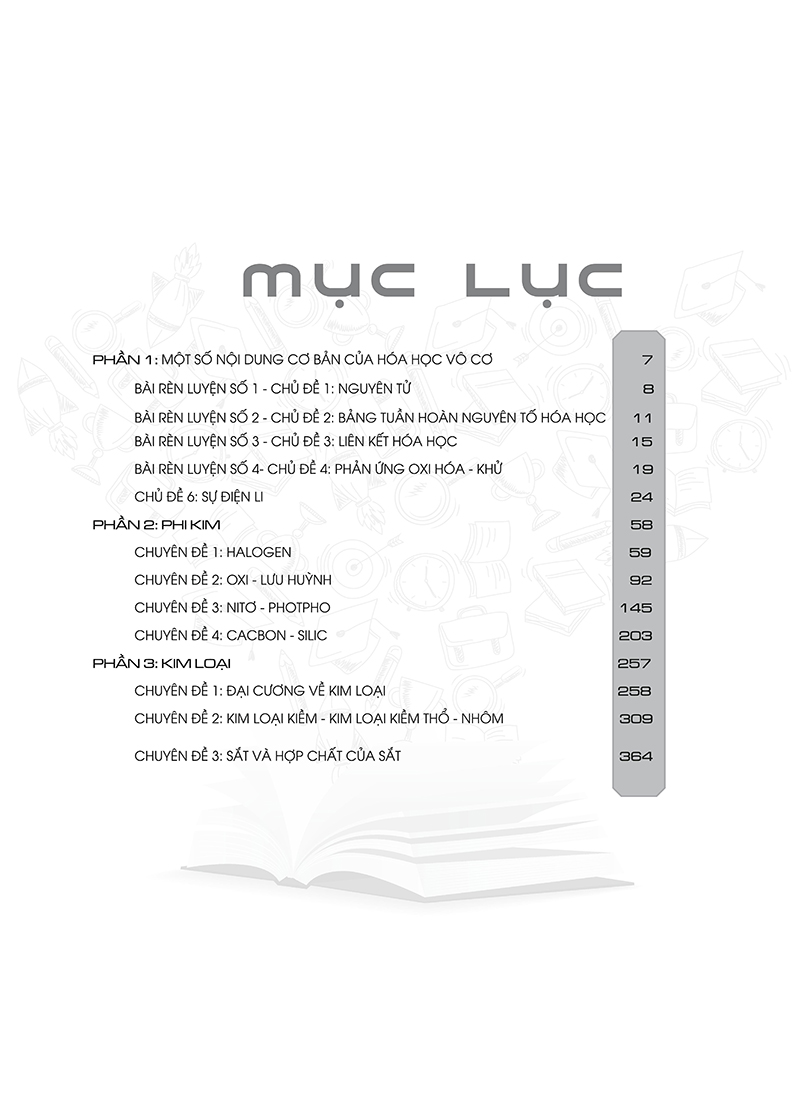 MỤC LỤC

PHẦN 1: MỘT SỐ NỘI DUNG CƠ BẢN CỦA HÓA HỌC VÔ CƠ 7

BÀI RÈN LUYỆN SỐ 1 - CHỦ ĐỀ 1: NGUYÊN TỬ 8

BÀI RÈN LUYỆN SỐ 2 - CHỦ ĐỀ 2: BẢNG TUẦN HOÀN NGUYÊN TỐ HÓA HỌC 11

BÀI RÈN LUYỆN SỐ 3 - CHỦ ĐỀ 3: LIÊN KẾT HÓA HỌC 15

BÀI RÈN LUYỆN SỐ 4- CHỦ ĐỀ 4: PHẢN ỨNG OXI HÓA - KHỬ 19

CHỦ ĐỀ 6: SỰ ĐIỆN LI 24

PHẦN 2: PHI KIM 58

CHUYÊN ĐỀ 1: HALOGEN 59

CHUYÊN ĐỀ 2: OXI - LƯU HUỲNH 92

CHUYÊN ĐỀ 3: NITƠ - PHOTPHO 145

CHUYÊN ĐỀ 4: CACBON - SILIC 203

PHẦN 3: KIM LOẠI 257

CHUYÊN ĐỀ 1: ĐẠI CƯƠNG VỀ KIM LOẠI 258

CHUYÊN ĐỀ 2: KIM LOẠI KIỀM - KIM LOẠI KIỀM THỔ - NHÔM 309

CHUYÊN ĐỀ 3: SẮT VÀ HỢP CHẤT CỦA SẮT 364